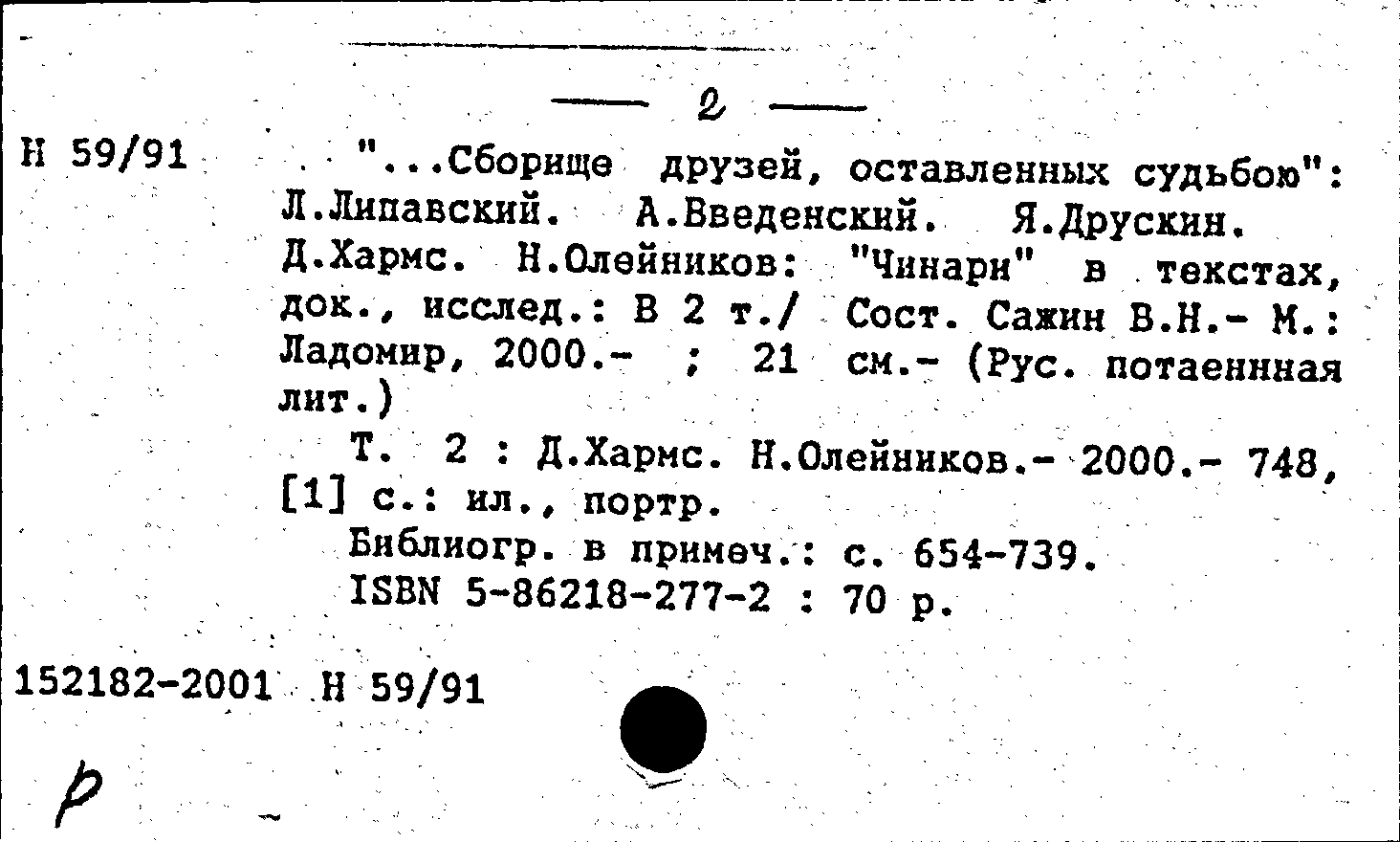 — 2 —

Н 59/91

"...Сборище друзей, оставленных судьбою": Л.Липавский. А.Введенский. Я.Друскин. Д.Хармс. Н.Олейников: "Чинари" в текстах, док., исслед.: В 2 т./ Сост. Сажин В.Н.- М.: Ладомир, 2000.- ; 21 см.- (Рус. потаенная лит.)

Т. 2 : Д.Хармс. Н.Олейников.- 2000.- 748, [1] с.: ил., портр.

Библиогр. в примеч.: с. 654-739.

ISBN 5-86218-277-2 : 70 р.

152182-2001 Н 59/91

р